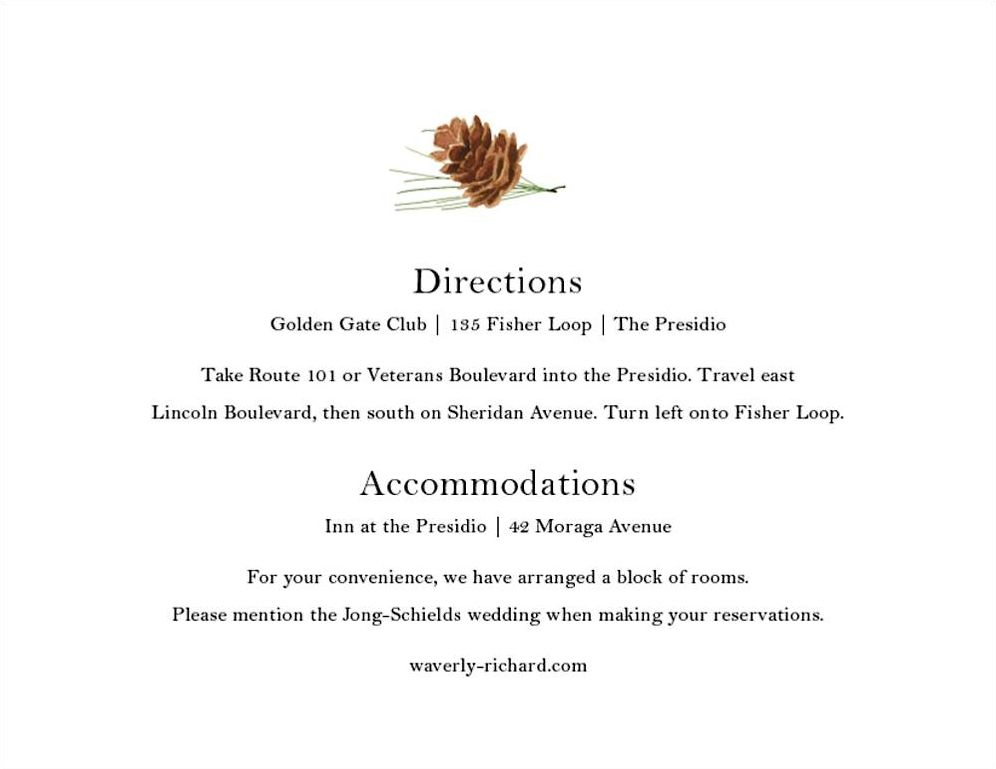 Directions

Golden Gate Club | 135 Fisher Loop | The Presidio

Take Route 101 or Veterans Boulevard into the Presidio. Travel east Lincoln Boulevard, then south on Sheridan Avenue. Turn left onto Fisher Loop.

Accommodations

Inn at the Presidio | 42 Moraga Avenue

For your convenience, we have arranged a block of rooms. Please mention the Jong-Schields wedding when making your reservations.

waverly-richard.com